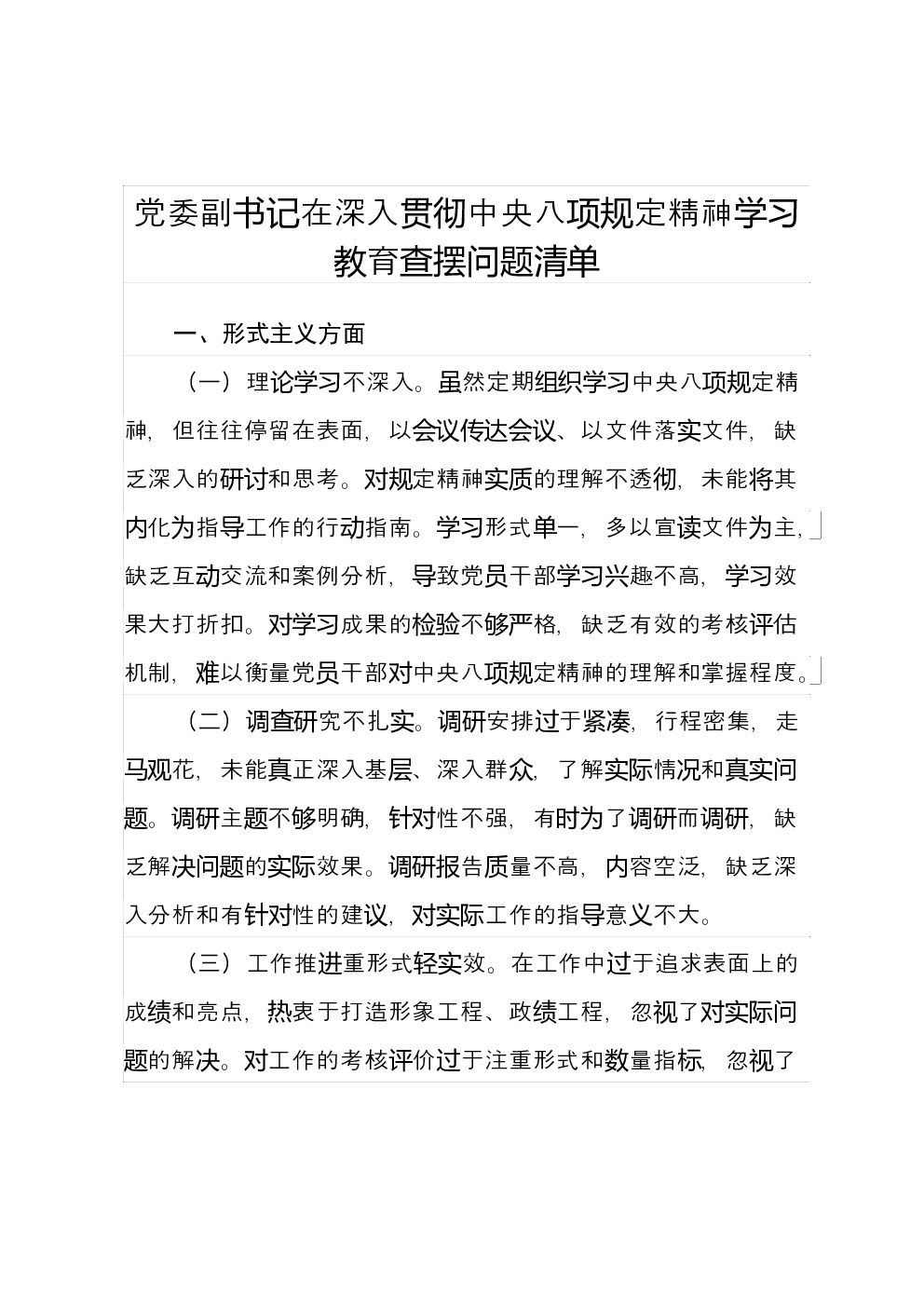 党委副书记在深入贯彻中央八项规定精神学习教育查摆问题清单

一、形式主义方面

（一）理论学习不深入。虽然定期组织学习中央八项规定精神，但往往停留在表面，以会议传达会议、以文件落实文件，缺乏深入的研讨和思考。对规定精神实质的理解不透彻，未能将其内化为指导工作的行动指南。学习形式单一，多以宣读文件为主，缺乏互动交流和案例分析，导致党员干部学习兴趣不高，学习效果大打折扣。对学习成果的检验不够严格，缺乏有效的考核评估机制，难以衡量党员干部对中央八项规定精神的理解和掌握程度。

（二）调查研究不扎实。调研安排过于紧凑，行程密集，走马观花，未能真正深入基层、深入群众，了解实际情况和真实问题。调研主题不够明确，针对性不强，有时为了调研而调研，缺乏解决问题的实际效果。调研报告质量不高，内容空泛，缺乏深入分析和有针对性的建议，对实际工作的指导意义不大。

（三）工作推进重形式轻实效。在工作中过于追求表面上的成绩和亮点，热衷于打造形象工程、政绩工程，忽视了对实际问题的解决。对工作的考核评价过于注重形式和数量指标，忽视了